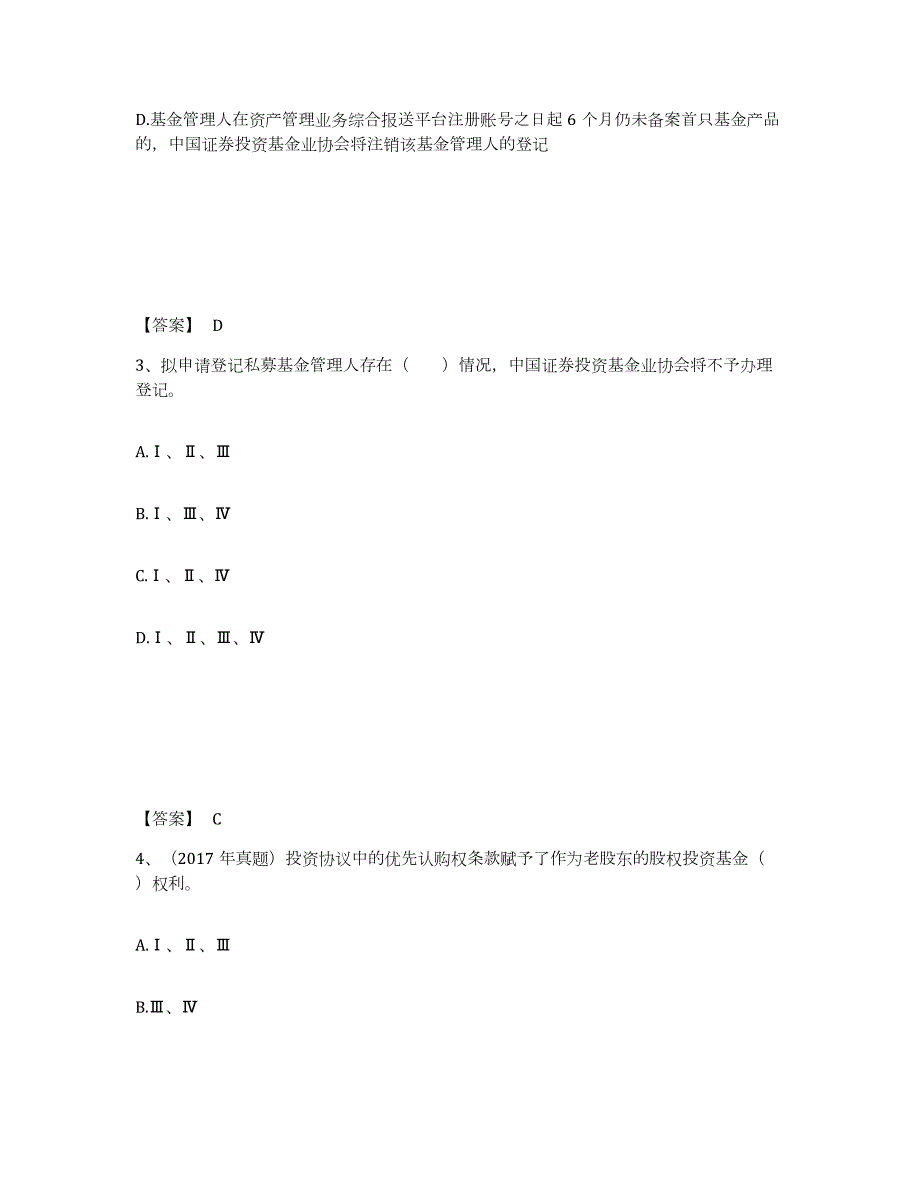 D.基金管理人在资产管理业务综合报送平台注册账号之日起 6 个月仍未备案首只基金产品的，中国证券投资基金业协会将注销该基金管理人的登记

【答案】 D

3、拟申请登记私募基金管理人存在（　　）情况，中国证券投资基金业协会将不予办理登记。

A.Ⅰ、Ⅱ、Ⅲ

B.Ⅰ、Ⅲ、Ⅳ

C.Ⅰ、Ⅱ、Ⅳ

D.Ⅰ、Ⅱ、Ⅲ、Ⅳ

【答案】 C

4、（2017 年真题）投资协议中的优先认购权条款赋予了作为老股东的股权投资基金（　）权利。

A.Ⅰ、Ⅱ、Ⅲ

B.Ⅲ、Ⅳ